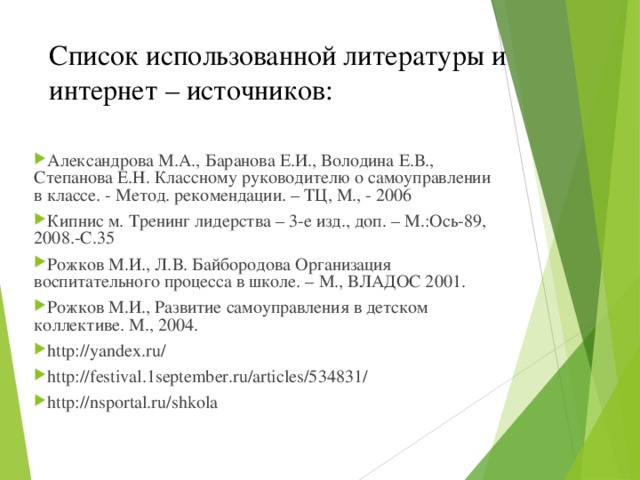 Список использованной литературы и интернет – источников:

Александрова М.А., Баранова Е.И., Володина Е.В., Степанова Е.Н. Классному руководителю о самоуправлении в классе. - Метод. рекомендации. – ТЦ, М., - 2006

Кипнис м. Тренинг лидерства – 3-е изд., доп. – М.:Ось-89, 2008.-С.35

Рожков М.И., Л.В. Байбородова Организация воспитательного процесса в школе. – М., ВЛАДОС 2001.

Рожков М.И., Развитие самоуправления в детском коллективе. М., 2004.

http://yandex.ru/

http://festival.1september.ru/articles/534831/

http://nsportal.ru/shkola